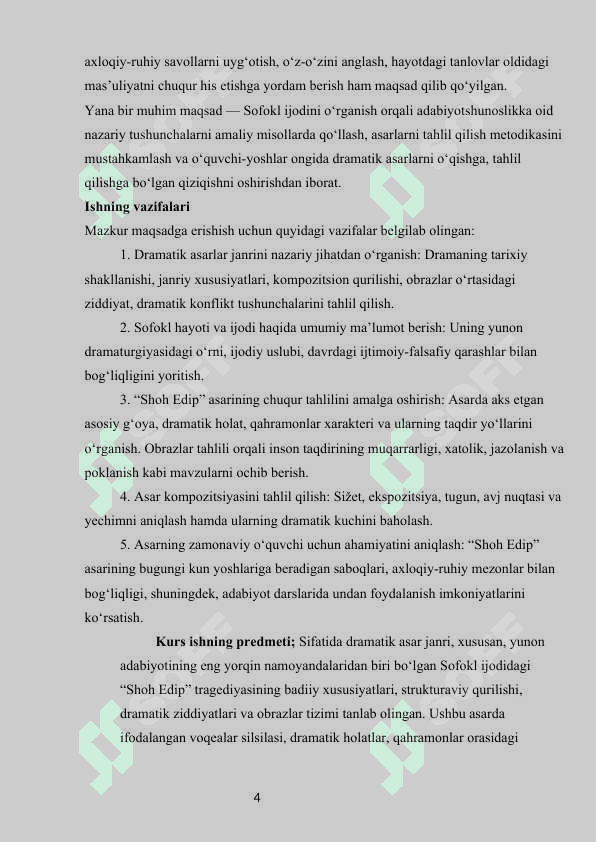 axloqiy-ruhiy savollarni uyg‘otish, o‘z-o‘zini anglash, hayotdagi tanlovlar oldidagi mas’uliyatni chuqur his etishga yordam berish ham maqsad qilib qo‘yilgan.
Yana bir muhim maqsad — Sofokl ijodini o‘rganish orqali adabiyotshunoslikka oid nazariy tushunchalarni amaliy misollarda qo‘llash, asarlarni tahlil qilish metodikasini mustahkamlash va o‘quvchi-yoshlar ongida dramatik asarlarni o‘qishga, tahlil qilishga bo‘lgan qiziqishni oshirishdan iborat.
Ishning vazifalari
Mazkur maqsadga erishish uchun quyidagi vazifalar belgilab olingan:
1. Dramatik asarlar janrini nazariy jihatdan o‘rganish: Dramaning tarixiy shakllanishi, janriy xususiyatlari, kompozitsion qurilishi, obrazlar o‘rtasidagi ziddiyat, dramatik konflikt tushunchalarini tahlil qilish.
2. Sofokl hayoti va ijodi haqida umumiy ma’lumot berish: Uning yunon dramaturgiyasidagi o‘rni, ijodiy uslubi, davrdagi ijtimoiy-falsafiy qarashlar bilan bog‘liqligini yoritish.
3. “Shoh Edip” asarining chuqur tahlilini amalga oshirish: Asarda aks etgan asosiy g‘oya, dramatik holat, qahramonlar xarakteri va ularning taqdir yo‘llarini o‘rganish. Obrazlar tahlili orqali inson taqdirining muqarrarligi, xatolik, jazolanish va poklanish kabi mavzularni ochib berish.
4. Asar kompozitsiyasini tahlil qilish: Sižet, ekspozitsiya, tugun, avj nuqtasi va yechimni aniqlash hamda ularning dramatik kuchini baholash.
5. Asarning zamonaviy o‘quvchi uchun ahamiyatini aniqlash: “Shoh Edip” asarining bugungi kun yoshlariga beradigan saboqlari, axloqiy-ruhiy mezonlar bilan bog‘liqligi, shuningdek, adabiyot darslarida undan foydalanish imkoniyatlarini ko‘rsatish.
Kurs ishning predmeti; Sifatida dramatik asar janri, xususan, yunon adabiyotining eng yorqin namoyandalaridan biri bo‘lgan Sofokl ijodidagi “Shoh Edip” tragediyasining badiiy xususiyatlari, strukturaviy qurilishi, dramatik ziddiyatlari va obrazlar tizimi tanlab olingan. Ushbu asarda ifodalangan voqealar silsilasi, dramatik holatlar, qahramonlar orasidagi
4